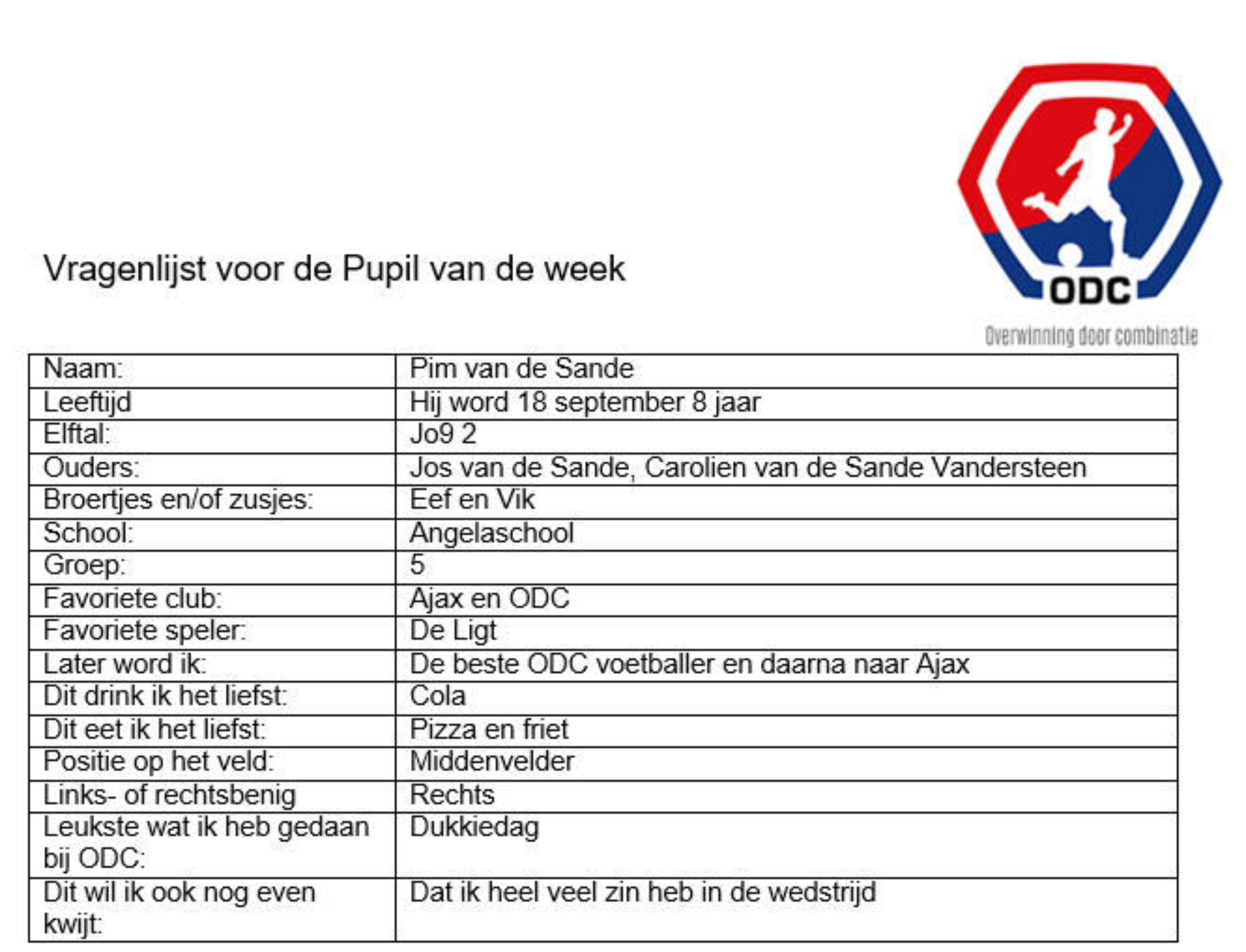 Vragenlijst voor de Pupil van de week

ODC
Overwinning door combinatie

| Naam: | Pim van de Sande |
|---|---|
| Leeftijd | Hij word 18 september 8 jaar |
| Elftal: | Jo9 2 |
| Ouders: | Jos van de Sande, Carolien van de Sande Vandersteen |
| Broertjes en/of zusjes: | Eef en Vik |
| School: | Angelaschool |
| Groep: | 5 |
| Favoriete club: | Ajax en ODC |
| Favoriete speler: | De Ligt |
| Later word ik: | De beste ODC voetballer en daarna naar Ajax |
| Dit drink ik het liefst: | Cola |
| Dit eet ik het liefst: | Pizza en friet |
| Positie op het veld: | Middenvelder |
| Links- of rechtsbenig | Rechts |
| Leukste wat ik heb gedaan bij ODC: | Dukkiedag |
| Dit wil ik ook nog even kwijt: | Dat ik heel veel zin heb in de wedstrijd |